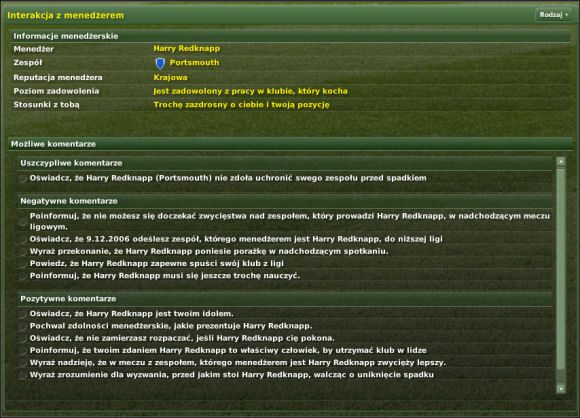 Interakcja z menedżerem

Rodzaj

Informacje menedżerskie

| | |
|---|---|
| Menedżer | Harry Redknapp |
| Zespół | Portsmouth |
| Reputacja menedżera | Krajowa |
| Poziom zadowolenia | Jest zadowolony z pracy w klubie, który kocha |
| Stosunki z tobą | Trochę zazdrosny o ciebie i twoją pozycję |

Możliwe komentarze

Uszczypliwe komentarze

Oświadcz, że Harry Redknapp (Portsmouth) nie zdoła uchronić swego zespołu przed spadkiem

Negatywne komentarze

Poinformuj, że nie możesz się doczekać zwycięstwa nad zespołem, który prowadzi Harry Redknapp, w nadchodzącym meczu ligowym.

Oświadcz, że 9.12.2006 odeślesz zespół, którego menedżerem jest Harry Redknapp, do niższej ligi

Wyraź przekonanie, że Harry Redknapp poniesie porażkę w nadchodzącym spotkaniu.

Powiedz, że Harry Redknapp zapewne spuści swój klub z ligi

Poinformuj, że Harry Redknapp musi się jeszcze trochę nauczyć.

Pozytywne komentarze

Oświadcz, że Harry Redknapp jest twoim idolem.

Pochwal zdolności menedżerskie, jakie prezentuje Harry Redknapp.

Oświadcz, że nie zamierzasz rozpaczać, jeśli Harry Redknapp cię pokona.

Poinformuj, że twoim zdaniem Harry Redknapp to właściwy człowiek, by utrzymać klub w lidze

Wyraź nadzieję, że w meczu z zespołem, którego menedżerem jest Harry Redknapp zwycięży lepszy.

Wyraź zrozumienie dla wyzwania, przed jakim stoi Harry Redknapp, walcząc o uniknięcie spadku